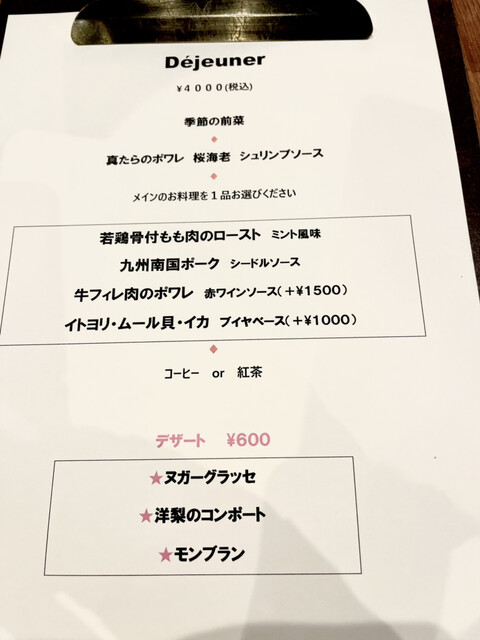 Déjeuner

¥4000(税込)

季節の前菜

◆

真たらのポワレ 桜海老 シュリンプソース

◆

メインのお料理を1品お選びください

若鶏骨付もも肉のロースト ミント風味

九州南国ポーク シードルソース

牛フィレ肉のポワレ 赤ワインソース(+¥1500)

イトヨリ・ムール貝・イカ ブイヤベース(+¥1000)

◆

コーヒー or 紅茶

デザート ¥600

★ヌガーグラッセ

★洋梨のコンポート

★モンブラン